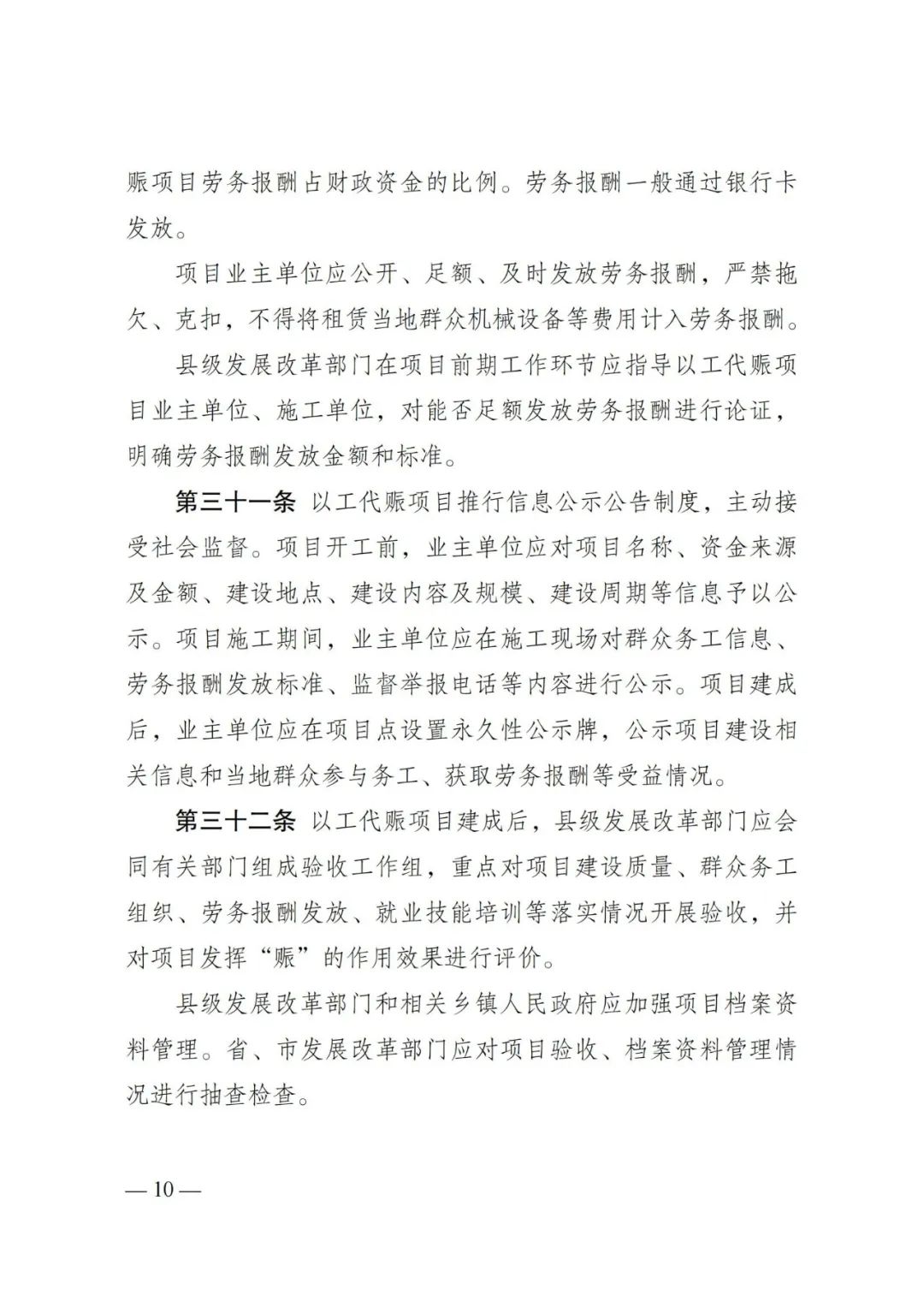 赈项目劳务报酬占财政资金的比例。劳务报酬一般通过银行卡发放。

项目业主单位应公开、足额、及时发放劳务报酬，严禁拖欠、克扣，不得将租赁当地群众机械设备等费用计入劳务报酬。

县级发展改革部门在项目前期工作环节应指导以工代赈项目业主单位、施工单位，对能否足额发放劳务报酬进行论证，明确劳务报酬发放金额和标准。

第三十一条 以工代赈项目推行信息公示公告制度，主动接受社会监督。项目开工前，业主单位应对项目名称、资金来源及金额、建设地点、建设内容及规模、建设周期等信息予以公示。项目施工期间，业主单位应在施工现场对群众务工信息、劳务报酬发放标准、监督举报电话等内容进行公示。项目建成后，业主单位应在项目点设置永久性公示牌，公示项目建设相关信息和当地群众参与务工、获取劳务报酬等受益情况。

第三十二条 以工代赈项目建成后，县级发展改革部门应会同有关部门组成验收工作组，重点对项目建设质量、群众务工组织、劳务报酬发放、就业技能培训等落实情况开展验收，并对项目发挥“赈”的作用效果进行评价。

县级发展改革部门和相关乡镇人民政府应加强项目档案资料管理。省、市发展改革部门应对项目验收、档案资料管理情况进行抽查检查。

— 10 —